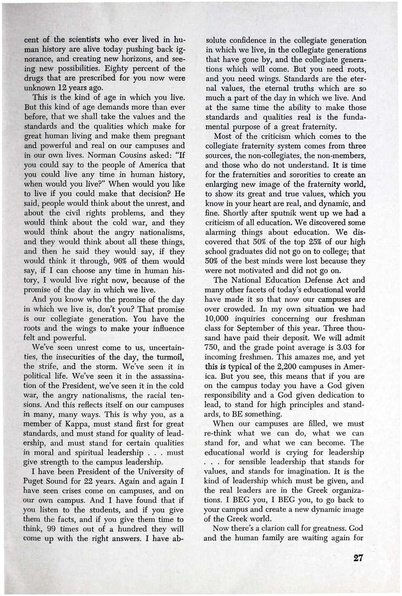 cent of the scientists who ever lived in human history are alive today pushing back ignorance, and creating new horizons, and seeing new possibilities. Eighty percent of the drugs that are prescribed for you now were unknown 12 years ago.

This is the kind of age in which you live. But this kind of age demands more than ever before, that we shall take the values and the standards and the qualities which make for great human living and make them pregnant and powerful and real on our campuses and in our own lives. Norman Cousins asked: "If you could say to the people of America that you could live any time in human history, when would you live?" When would you like to live if you could make that decision? He said, people would think about the unrest, and about the civil rights problems, and they would think about the cold war, and they would think about the angry nationalisms, and they would think about all these things, and then he said they would say, if they would think it through, 96% of them would say, if I can choose any time in human history, I would live right now, because of the promise of the day in which we live.

And you know who the promise of the day in which we live is, don't you? That promise is our collegiate generation. You have the roots and the wings to make your influence felt and powerful.

We've seen unrest come to us, uncertainties, the insecurities of the day, the turmoil, the strife, and the storm. We've seen it in political life. We've seen it in the assassination of the President, we've seen it in the cold war, the angry nationalisms, the racial tensions. And this reflects itself on our campuses in many, many ways. This is why you, as a member of Kappa, must stand first for great standards, and must stand for quality of leadership, and must stand for certain qualities in moral and spiritual leadership . . . must give strength to the campus leadership.

I have been President of the University of Puget Sound for 22 years. Again and again I have seen crises come on campuses, and on our own campus. And I have found that if you listen to the students, and if you give them the facts, and if you give them time to think, 99 times out of a hundred they will come up with the right answers. I have absolute confidence in the collegiate generation in which we live, in the collegiate generations that have gone by, and the collegiate generations which will come. But you need roots, and you need wings. Standards are the eternal values, the eternal truths which are so much a part of the day in which we live. And at the same time the ability to make those standards and qualities real is the fundamental purpose of a great fraternity.

Most of the criticism which comes to the collegiate fraternity system comes from three sources, the non-collegiates, the non-members, and those who do not understand. It is time for the fraternities and sororities to create an enlarging new image of the fraternity world, to show its great and true values, which you know in your heart are real, and dynamic, and fine. Shortly after sputnik went up we had a criticism of all education. We discovered some alarming things about education. We discovered that 50% of the top 25% of our high school graduates did not go on to college; that 50% of the best minds were lost because they were not motivated and did not go on.

The National Education Defense Act and many other facets of today's educational world have made it so that now our campuses are over crowded. In my own situation we had 10,000 inquiries concerning our freshman class for September of this year. Three thousand have paid their deposit. We will admit 750, and the grade point average is 3.03 for incoming freshmen. This amazes me, and yet this is typical of the 2,200 campuses in America. But you see, this means that if you are on the campus today you have a God given responsibility and a God given dedication to lead, to stand for high principles and standards, to BE something.

When our campuses are filled, we must re-think what we can do, what we can stand for, and what we can become. The educational world is crying for leadership . . . for sensible leadership that stands for values, and stands for imagination. It is the kind of leadership which must be given, and the real leaders are in the Greek organizations. I BEG you, I BEG you, to go back to your campus and create a new dynamic image of the Greek world.

Now there's a clarion call for greatness. God and the human family are waiting again for

27